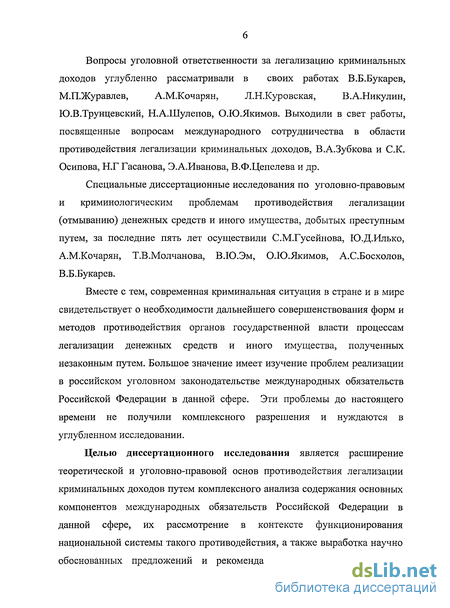 6

Вопросы уголовной ответственности за легализацию криминальных доходов углубленно рассматривали в своих работах В.Б.Букарев, М.П.Журавлев, А.М.Кочарян, Л.Н.Куровская, В.А.Никулин, Ю.В.Трунцевский, Н.А.Шулепов, О.Ю.Якимов. Выходили в свет работы, посвященные вопросам международного сотрудничества в области противодействия легализации криминальных доходов, В.А.Зубкова и С.К. Осипова, Н.Г Гасанова, Э.А.Иванова, В.Ф.Цепелева и др.

Специальные диссертационные исследования по уголовно-правовым и криминологическим проблемам противодействия легализации (отмыванию) денежных средств и иного имущества, добытых преступным путем, за последние пять лет осуществили С.М.Гусейнова, Ю.Д.Илько, А.М.Кочарян, Т.В.Молчанова, В.Ю.Эм, О.Ю.Якимов, А.С.Босхолов, В.Б.Букарев.

Вместе с тем, современная криминальная ситуация в стране и в мире свидетельствует о необходимости дальнейшего совершенствования форм и методов противодействия органов государственной власти процессам легализации денежных средств и иного имущества, полученных незаконным путем. Большое значение имеет изучение проблем реализации в российском уголовном законодательстве международных обязательств Российской Федерации в данной сфере. Эти проблемы до настоящего времени не получили комплексного разрешения и нуждаются в углубленном исследовании.

Целью диссертационного исследования является расширение теоретической и уголовно-правовой основ противодействия легализации криминальных доходов путем комплексного анализа содержания основных компонентов международных обязательств Российской Федерации в данной сфере, их рассмотрение в контексте функционирования национальной системы такого противодействия, а также выработка научно обоснованных предложений и рекоменда

dsLib.net
библиотека диссертаций